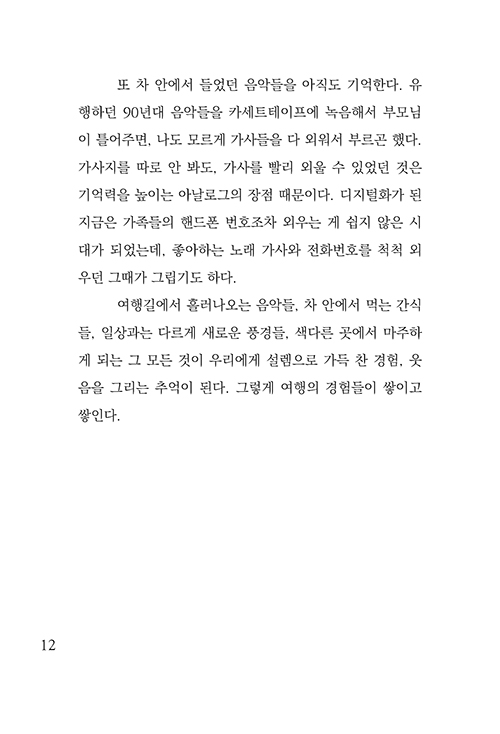 또 차 안에서 들었던 음악들을 아직도 기억한다. 유행하던 90년대 음악들을 카세트테이프에 녹음해서 부모님이 틀어주면, 나도 모르게 가사들을 다 외워서 부르곤 했다. 가사지를 따로 안 봐도, 가사를 빨리 외울 수 있었던 것은 기억력을 높이는 아날로그의 장점 때문이다. 디지털화가 된 지금은 가족들의 핸드폰 번호조차 외우는 게 쉽지 않은 시대가 되었는데, 좋아하는 노래 가사와 전화번호를 척척 외우던 그때가 그립기도 하다.

여행길에서 흘러나오는 음악들, 차 안에서 먹는 간식들, 일상과는 다르게 새로운 풍경들, 색다른 곳에서 마주하게 되는 그 모든 것이 우리에게 설렘으로 가득 찬 경험, 웃음을 그리는 추억이 된다. 그렇게 여행의 경험들이 쌓이고 쌓인다.

12